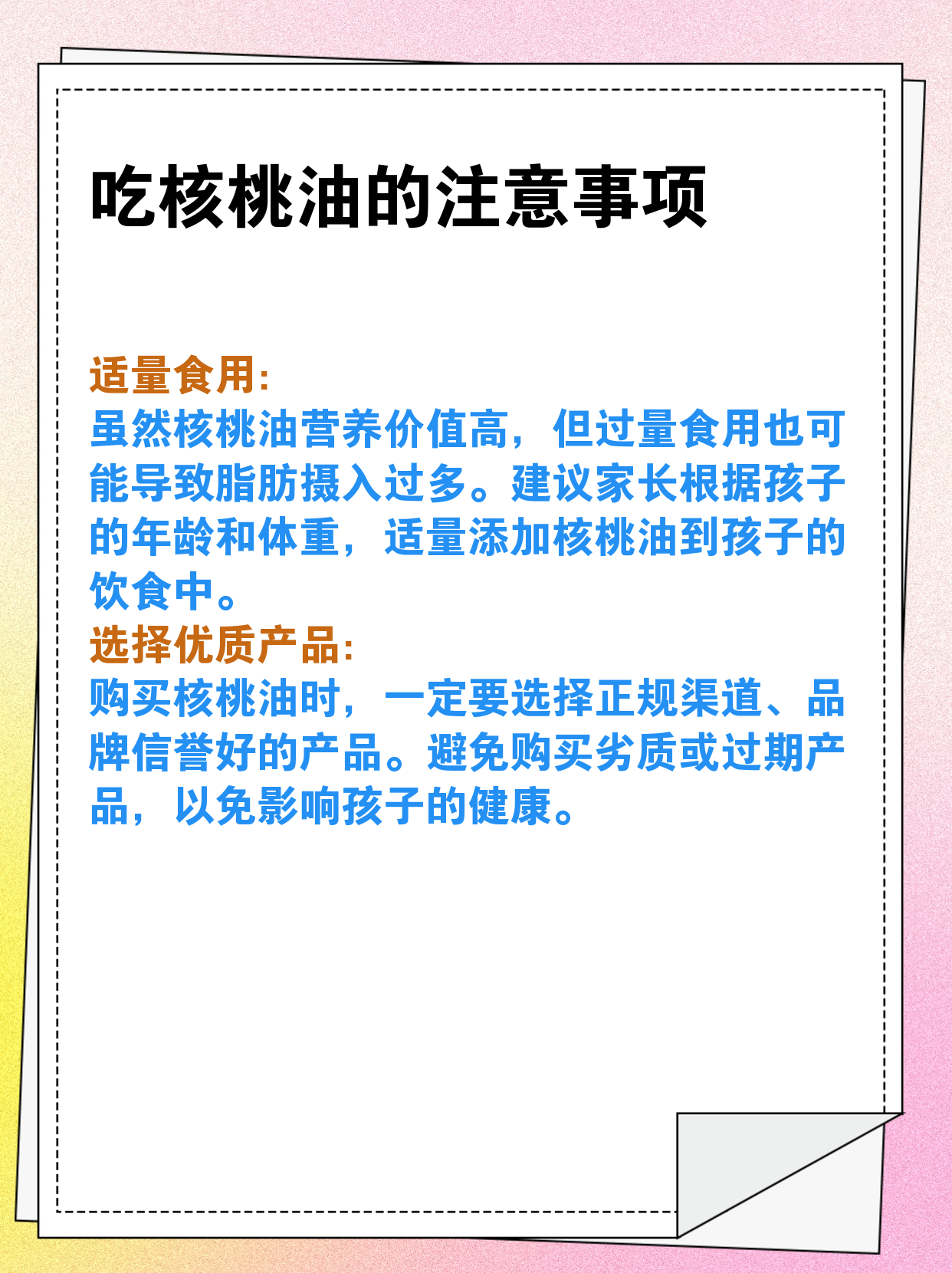 吃核桃油的注意事项

适量食用:

虽然核桃油营养价值高，但过量食用也可能导致脂肪摄入过多。建议家长根据孩子的年龄和体重，适量添加核桃油到孩子的饮食中。

选择优质产品:

购买核桃油时，一定要选择正规渠道、品牌信誉好的产品。避免购买劣质或过期产品，以免影响孩子的健康。